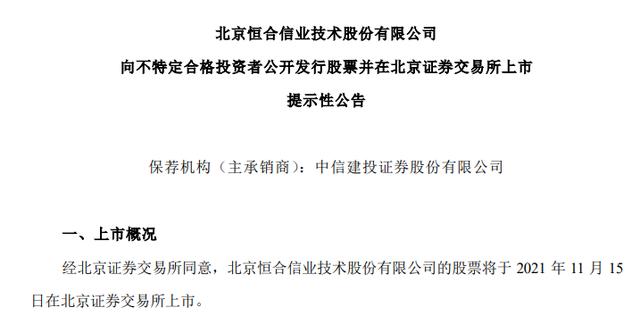 北京恒合信业技术股份有限公司
向不特定合格投资者公开发行股票并在北京证券交易所上市
提示性公告

保荐机构（主承销商）：中信建投证券股份有限公司

一、上市概况

经北京证券交易所同意，北京恒合信业技术股份有限公司的股票将于 2021 年 11 月 15 日在北京证券交易所上市。